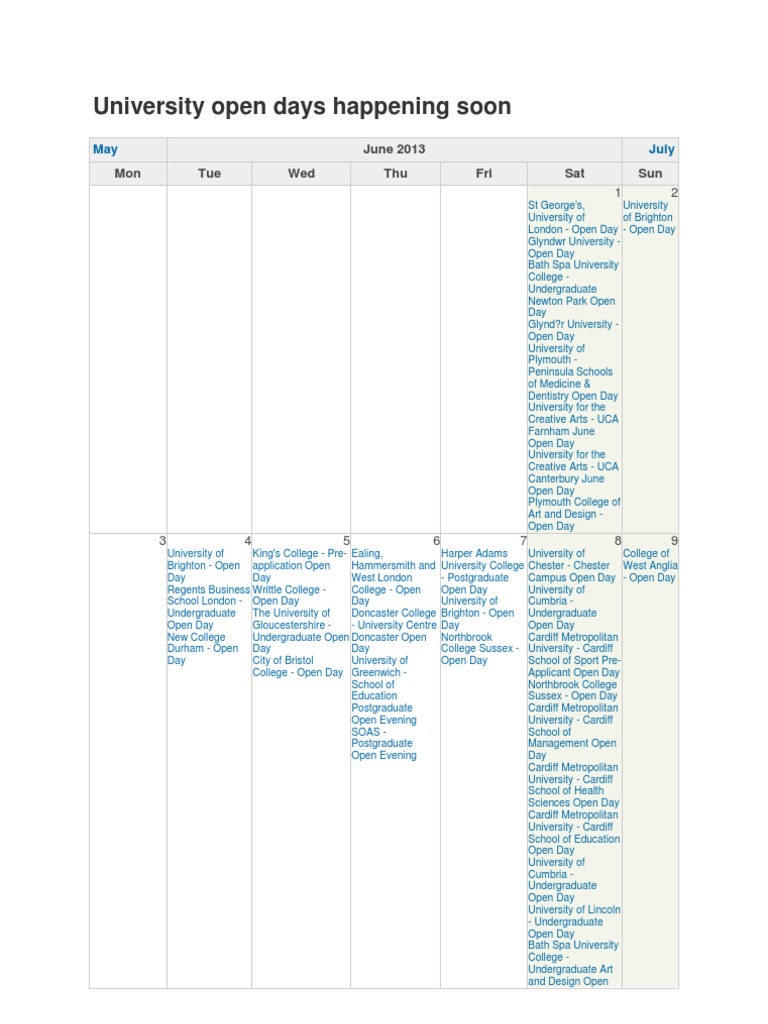 University open days happening soon

| May | June 2013 |  |  |  |  | July |
|---|---|---|---|---|---|---|
| Mon | Tue | Wed | Thu | Fri | Sat | Sun |
|  |  |  |  |  | 1 St George's, University of London - Open Day Glyndwr University - Open Day Bath Spa University College - Undergraduate Newton Park Open Day Glynd?r University - Open Day University of Plymouth - Peninsula Schools of Medicine & Dentistry Open Day University for the Creative Arts - UCA Farnham June Open Day University for the Creative Arts - UCA Canterbury June Open Day Plymouth College of Art and Design - Open Day | 2 University of Brighton - Open Day |
| 3 | 4 University of Brighton - Open Day Regents Business School London - Undergraduate Open Day New College Durham - Open Day | 5 King's College - Pre-application Open Day Writtle College - Open Day The University of Gloucestershire - Undergraduate Open Day City of Bristol College - Open Day | 6 Ealing, Hammersmith and West London College - Open Day Doncaster College - University Centre Doncaster Open Day University of Greenwich - School of Education Postgraduate Open Evening SOAS - Postgraduate Open Evening | 7 Harper Adams University College - Postgraduate Open Day University of Brighton - Open Day Northbrook College Sussex - Open Day | 8 University of Chester - Chester Campus Open Day University of Cumbria - Undergraduate Open Day Cardiff Metropolitan University - Cardiff School of Sport Pre-Applicant Open Day Northbrook College Sussex - Open Day Cardiff Metropolitan University - Cardiff School of Management Open Day Cardiff Metropolitan University - Cardiff School of Health Sciences Open Day Cardiff Metropolitan University - Cardiff School of Education Open Day University of Cumbria - Undergraduate Open Day University of Lincoln - Undergraduate Open Day Bath Spa University College - Undergraduate Art and Design Open | 9 College of West Anglia - Open Day |